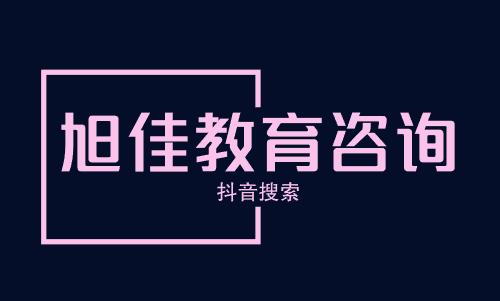 旭佳教育咨询

抖音搜索